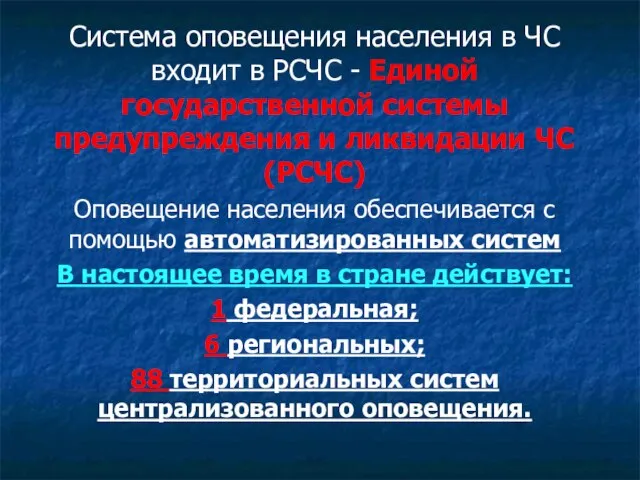 Система оповещения населения в ЧС входит в РСЧС - Единой государственной системы предупреждения и ликвидации ЧС (РСЧС)

Оповещение населения обеспечивается с помощью автоматизированных систем

В настоящее время в стране действует:

1 федеральная;

6 региональных;

88 территориальных систем централизованного оповещения.